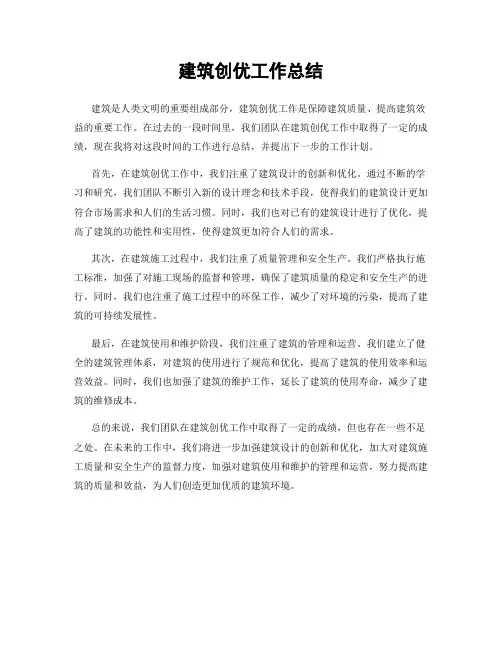 建筑创优工作总结

建筑是人类文明的重要组成部分，建筑创优工作是保障建筑质量、提高建筑效益的重要工作。在过去的一段时间里，我们团队在建筑创优工作中取得了一定的成绩，现在我将对这段时间的工作进行总结，并提出下一步的工作计划。

首先，在建筑创优工作中，我们注重了建筑设计的创新和优化。通过不断的学习和研究，我们团队不断引入新的设计理念和技术手段，使得我们的建筑设计更加符合市场需求和人们的生活习惯。同时，我们也对已有的建筑设计进行了优化，提高了建筑的功能性和实用性，使得建筑更加符合人们的需求。

其次，在建筑施工过程中，我们注重了质量管理和安全生产。我们严格执行施工标准，加强了对施工现场的监督和管理，确保了建筑质量的稳定和安全生产的进行。同时，我们也注重了施工过程中的环保工作，减少了对环境的污染，提高了建筑的可持续发展性。

最后，在建筑使用和维护阶段，我们注重了建筑的管理和运营。我们建立了健全的建筑管理体系，对建筑的使用进行了规范和优化，提高了建筑的使用效率和运营效益。同时，我们也加强了建筑的维护工作，延长了建筑的使用寿命，减少了建筑的维修成本。

总的来说，我们团队在建筑创优工作中取得了一定的成绩，但也存在一些不足之处。在未来的工作中，我们将进一步加强建筑设计的创新和优化，加大对建筑施工质量和安全生产的监督力度，加强对建筑使用和维护的管理和运营，努力提高建筑的质量和效益，为人们创造更加优质的建筑环境。